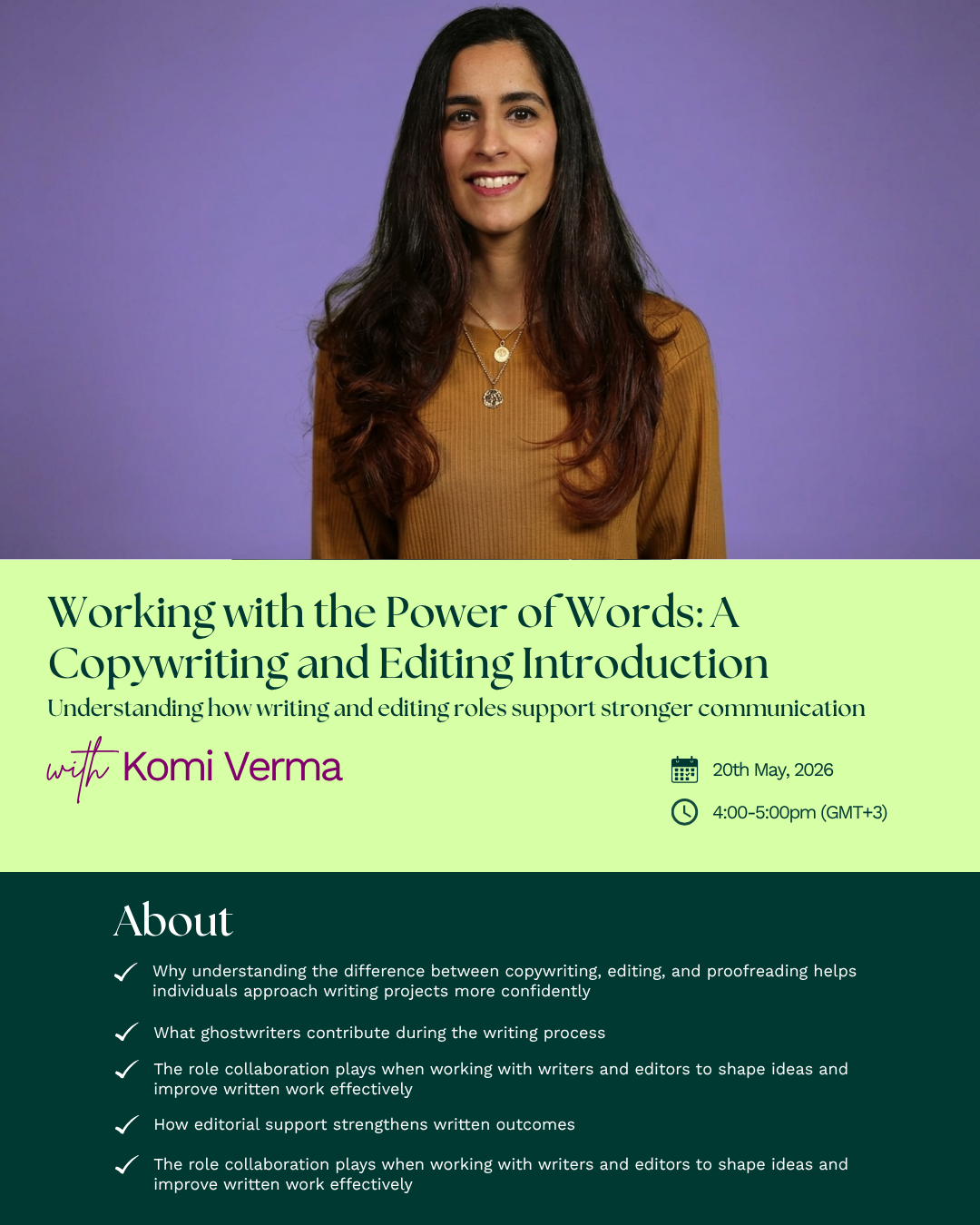 Working with the Power of Words: A Copywriting and Editing Introduction

Understanding how writing and editing roles support stronger communication

with Komi Verma

20th May, 2026

4:00-5:00pm (GMT+3)

About

✓ Why understanding the difference between copywriting, editing, and proofreading helps individuals approach writing projects more confidently

✓ What ghostwriters contribute during the writing process

✓ The role collaboration plays when working with writers and editors to shape ideas and improve written work effectively

✓ How editorial support strengthens written outcomes

✓ The role collaboration plays when working with writers and editors to shape ideas and improve written work effectively